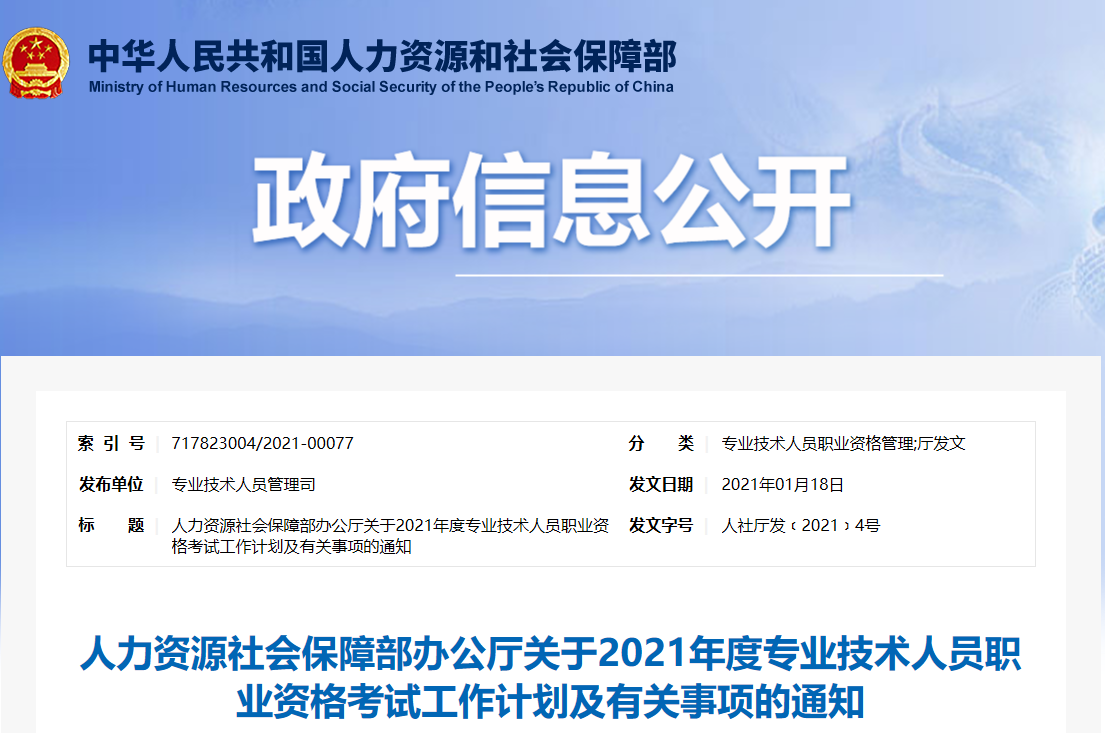 中华人民共和国人力资源和社会保障部
Ministry of Human Resources and Social Security of the People's Republic of China

政府信息公开

| 索 引 号 | 717823004/2021-00077 | 分 类 | 专业技术人员职业资格管理;厅发文 |
|---|---|---|---|
| 发布单位 | 专业技术人员管理司 | 发文日期 | 2021年01月18日 |
| 标 题 | 人力资源社会保障部办公厅关于2021年度专业技术人员职业资格考试工作计划及有关事项的通知 | 发文字号 | 人社厅发〔2021〕4号 |

人力资源社会保障部办公厅关于2021年度专业技术人员职业资格考试工作计划及有关事项的通知